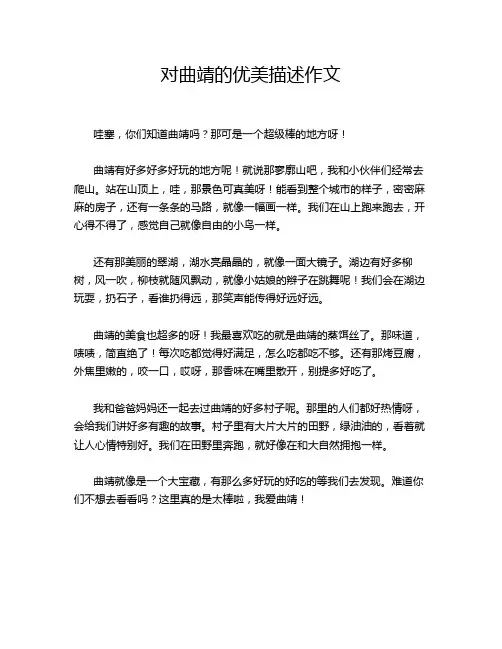 对曲靖的优美描述作文

哇塞，你们知道曲靖吗？那可是一个超级棒的地方呀！

曲靖有好多好多好玩的地方呢！就说那寥廓山吧，我和小伙伴们经常去爬山。站在山顶上，哇，那景色可真美呀！能看到整个城市的样子，密密麻麻的房子，还有一条条的马路，就像一幅画一样。我们在山上跑来跑去，开心得不得了，感觉自己就像自由的小鸟一样。

还有那美丽的翠湖，湖水亮晶晶的，就像一面大镜子。湖边有好多柳树，风一吹，柳枝就随风飘动，就像小姑娘的辫子在跳舞呢！我们会在湖边玩耍，扔石子，看谁扔得远，那笑声能传得好远好远。

曲靖的美食也超多的呀！我最喜欢吃的就是曲靖的蒸饵丝了。那味道，啧啧，简直绝了！每次吃都觉得好满足，怎么吃都吃不够。还有那烤豆腐，外焦里嫩的，咬一口，哎呀，那香味在嘴里散开，别提多好吃了。

我和爸爸妈妈还一起去过曲靖的好多村子呢。那里的人们都好热情呀，会给我们讲好多有趣的故事。村子里有大片大片的田野，绿油油的，看着就让人心情特别好。我们在田野里奔跑，就好像在和大自然拥抱一样。

曲靖就像是一个大宝藏，有那么多好玩的好吃的等我们去发现。难道你们不想去看看吗？这里真的是太棒啦，我爱曲靖！